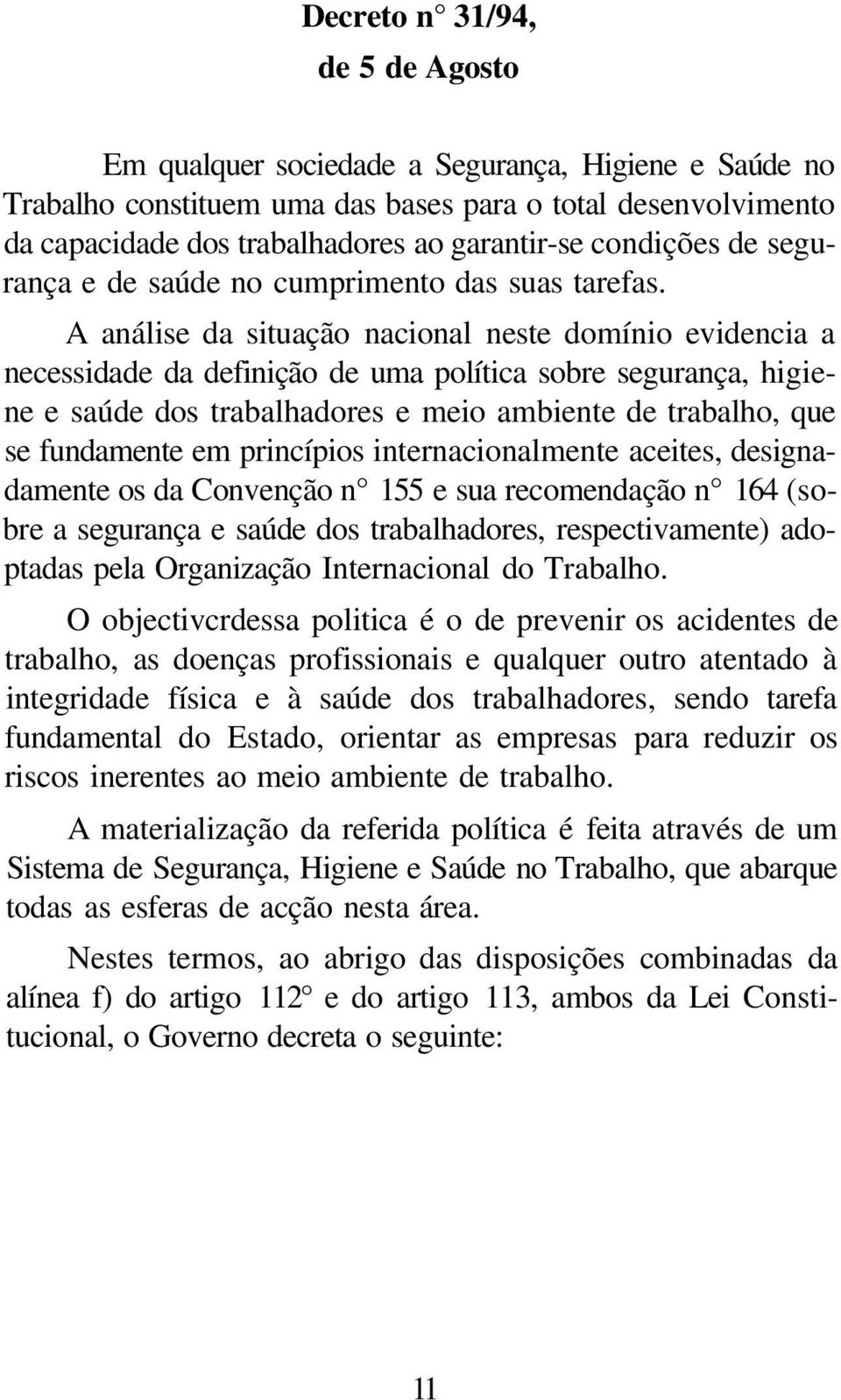 Decreto n° 31/94,
de 5 de Agosto

Em qualquer sociedade a Segurança, Higiene e Saúde no Trabalho constituem uma das bases para o total desenvolvimento da capacidade dos trabalhadores ao garantir-se condições de segurança e de saúde no cumprimento das suas tarefas.

A análise da situação nacional neste domínio evidencia a necessidade da definição de uma política sobre segurança, higiene e saúde dos trabalhadores e meio ambiente de trabalho, que se fundamente em princípios internacionalmente aceites, designadamente os da Convenção n° 155 e sua recomendação n° 164 (sobre a segurança e saúde dos trabalhadores, respectivamente) adoptadas pela Organização Internacional do Trabalho.

O objectivcrdessa politica é o de prevenir os acidentes de trabalho, as doenças profissionais e qualquer outro atentado à integridade física e à saúde dos trabalhadores, sendo tarefa fundamental do Estado, orientar as empresas para reduzir os riscos inerentes ao meio ambiente de trabalho.

A materialização da referida política é feita através de um Sistema de Segurança, Higiene e Saúde no Trabalho, que abarque todas as esferas de acção nesta área.

Nestes termos, ao abrigo das disposições combinadas da alínea f) do artigo 112° e do artigo 113, ambos da Lei Constitucional, o Governo decreta o seguinte:

11